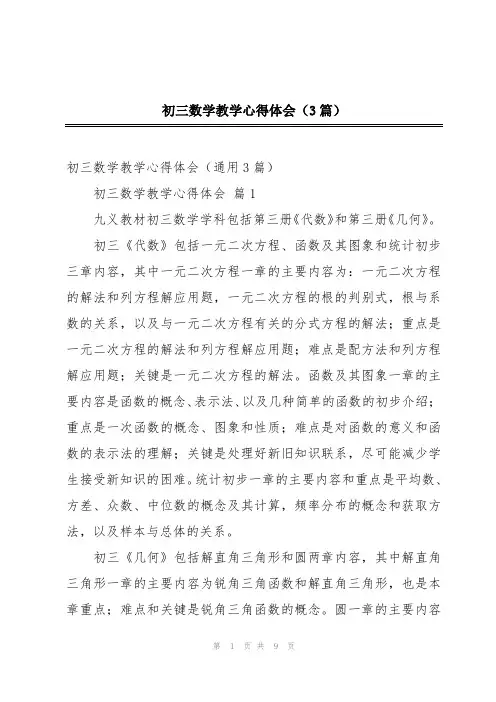 初三数学教学心得体会（3篇）

初三数学教学心得体会（通用3篇）

初三数学教学心得体会 篇1

九义教材初三数学学科包括第三册《代数》和第三册《几何》。

初三《代数》包括一元二次方程、函数及其图象和统计初步三章内容，其中一元二次方程一章的主要内容为：一元二次方程的解法和列方程解应用题，一元二次方程的根的判别式，根与系数的关系，以及与一元二次方程有关的分式方程的解法；重点是一元二次方程的解法和列方程解应用题；难点是配方法和列方程解应用题；关键是一元二次方程的解法。函数及其图象一章的主要内容是函数的概念、表示法、以及几种简单的函数的初步介绍；重点是一次函数的概念、图象和性质；难点是对函数的意义和函数的表示法的理解；关键是处理好新旧知识联系，尽可能减少学生接受新知识的困难。统计初步一章的主要内容和重点是平均数、方差、众数、中位数的概念及其计算，频率分布的概念和获取方法，以及样本与总体的关系。

初三《几何》包括解直角三角形和圆两章内容，其中解直角三角形一章的主要内容为锐角三角函数和解直角三角形，也是本章重点；难点和关键是锐角三角函数的概念。圆一章的主要内容

第 1 页 共 9 页